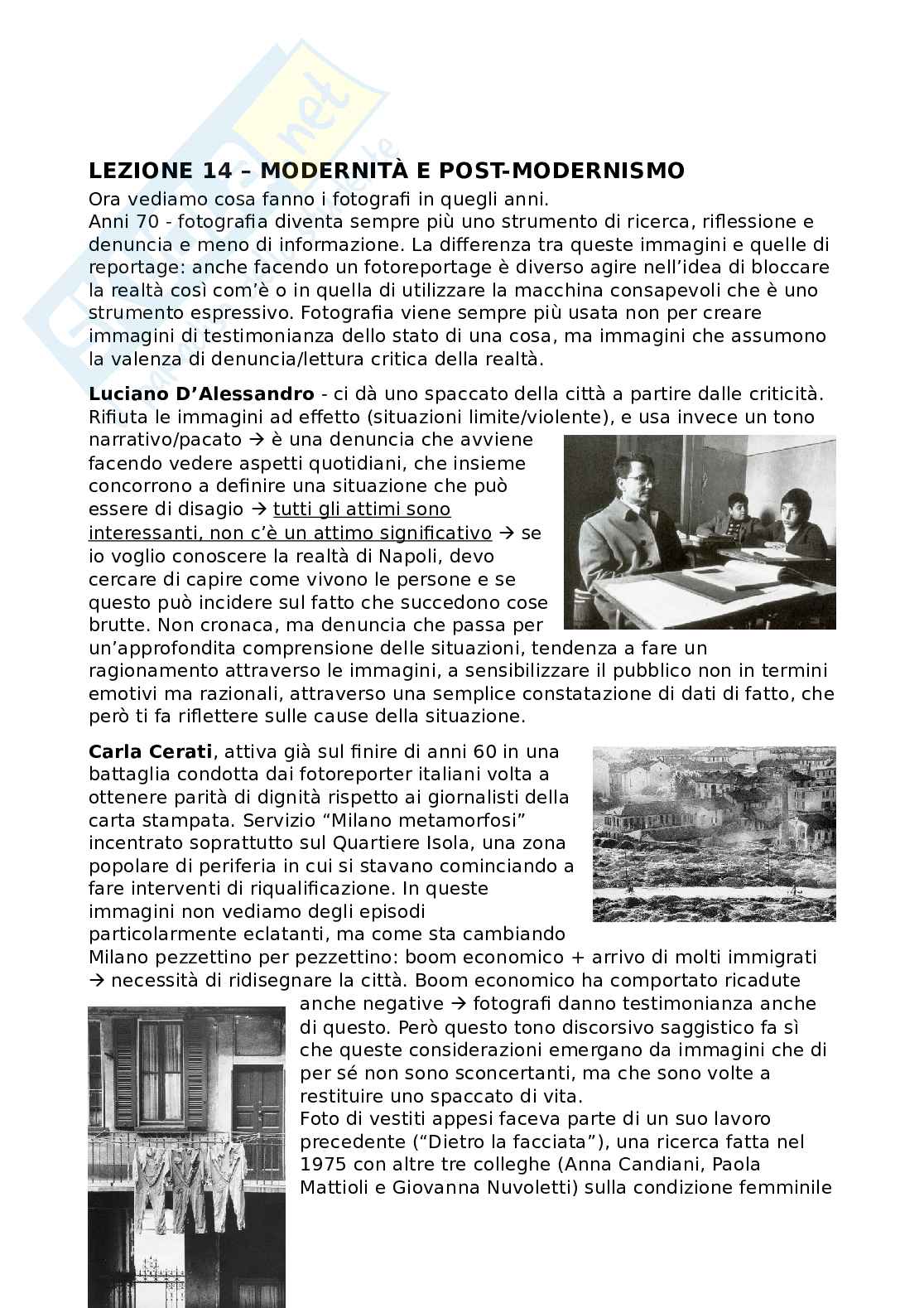 LEZIONE 14 – MODERNITÀ E POST-MODERNISMO

Ora vediamo cosa fanno i fotografi in quegli anni.
Anni 70 - fotografia diventa sempre più uno strumento di ricerca, riflessione e denuncia e meno di informazione. La differenza tra queste immagini e quelle di reportage: anche facendo un fotoreportage è diverso agire nell'idea di bloccare la realtà così com'è o in quella di utilizzare la macchina consapevoli che è uno strumento espressivo. Fotografia viene sempre più usata non per creare immagini di testimonianza dello stato di una cosa, ma immagini che assumono la valenza di denuncia/lettura critica della realtà.

Luciano D'Alessandro - ci dà uno spaccato della città a partire dalle criticità. Rifiuta le immagini ad effetto (situazioni limite/violente), e usa invece un tono narrativo/pacato → è una denuncia che avviene facendo vedere aspetti quotidiani, che insieme concorrono a definire una situazione che può essere di disagio → tutti gli attimi sono interessanti, non c'è un attimo significativo → se io voglio conoscere la realtà di Napoli, devo cercare di capire come vivono le persone e se questo può incidere sul fatto che succedono cose brutte. Non cronaca, ma denuncia che passa per un'approfondita comprensione delle situazioni, tendenza a fare un ragionamento attraverso le immagini, a sensibilizzare il pubblico non in termini emotivi ma razionali, attraverso una semplice constatazione di dati di fatto, che però ti fa riflettere sulle cause della situazione.

Carla Cerati, attiva già sul finire di anni 60 in una battaglia condotta dai fotoreporter italiani volta a ottenere parità di dignità rispetto ai giornalisti della carta stampata. Servizio "Milano metamorfosi" incentrato soprattutto sul Quartiere Isola, una zona popolare di periferia in cui si stavano cominciando a fare interventi di riqualificazione. In queste immagini non vediamo degli episodi particolarmente eclatanti, ma come sta cambiando Milano pezzettino per pezzettino: boom economico + arrivo di molti immigrati → necessità di ridisegnare la città. Boom economico ha comportato ricadute anche negative → fotografi danno testimonianza anche di questo. Però questo tono discorsivo saggistico fa sì che queste considerazioni emergano da immagini che di per sé non sono sconcertanti, ma che sono volte a restituire uno spaccato di vita.
Foto di vestiti appesi faceva parte di un suo lavoro precedente ("Dietro la facciata"), una ricerca fatta nel 1975 con altre tre colleghe (Anna Candiani, Paola Mattioli e Giovanna Nuvoletti) sulla condizione femminile